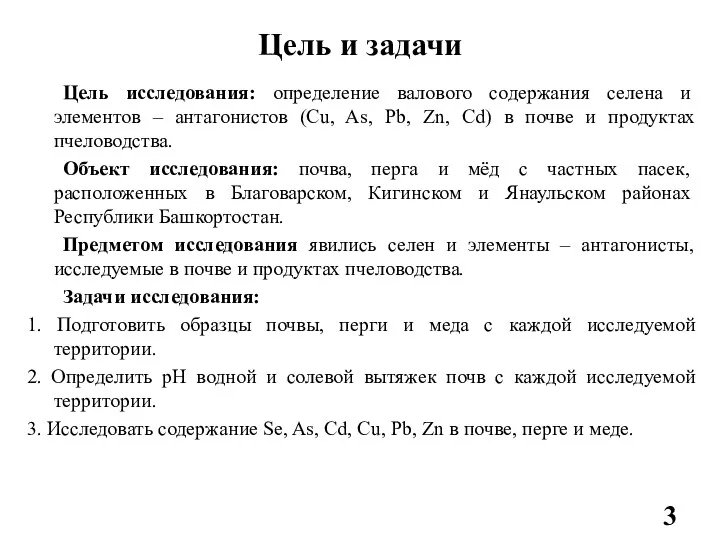 Цель и задачи

Цель исследования: определение валового содержания селена и элементов – антагонистов (Cu, As, Pb, Zn, Cd) в почве и продуктах пчеловодства.

Объект исследования: почва, перга и мёд с частных пасек, расположенных в Благоварском, Кигинском и Янаульском районах Республики Башкортостан.

Предметом исследования явились селен и элементы – антагонисты, исследуемые в почве и продуктах пчеловодства.

Задачи исследования:

1. Подготовить образцы почвы, перги и меда с каждой исследуемой территории.

2. Определить pH водной и солевой вытяжек почв с каждой исследуемой территории.

3. Исследовать содержание Se, As, Cd, Cu, Pb, Zn в почве, перге и меде.

3